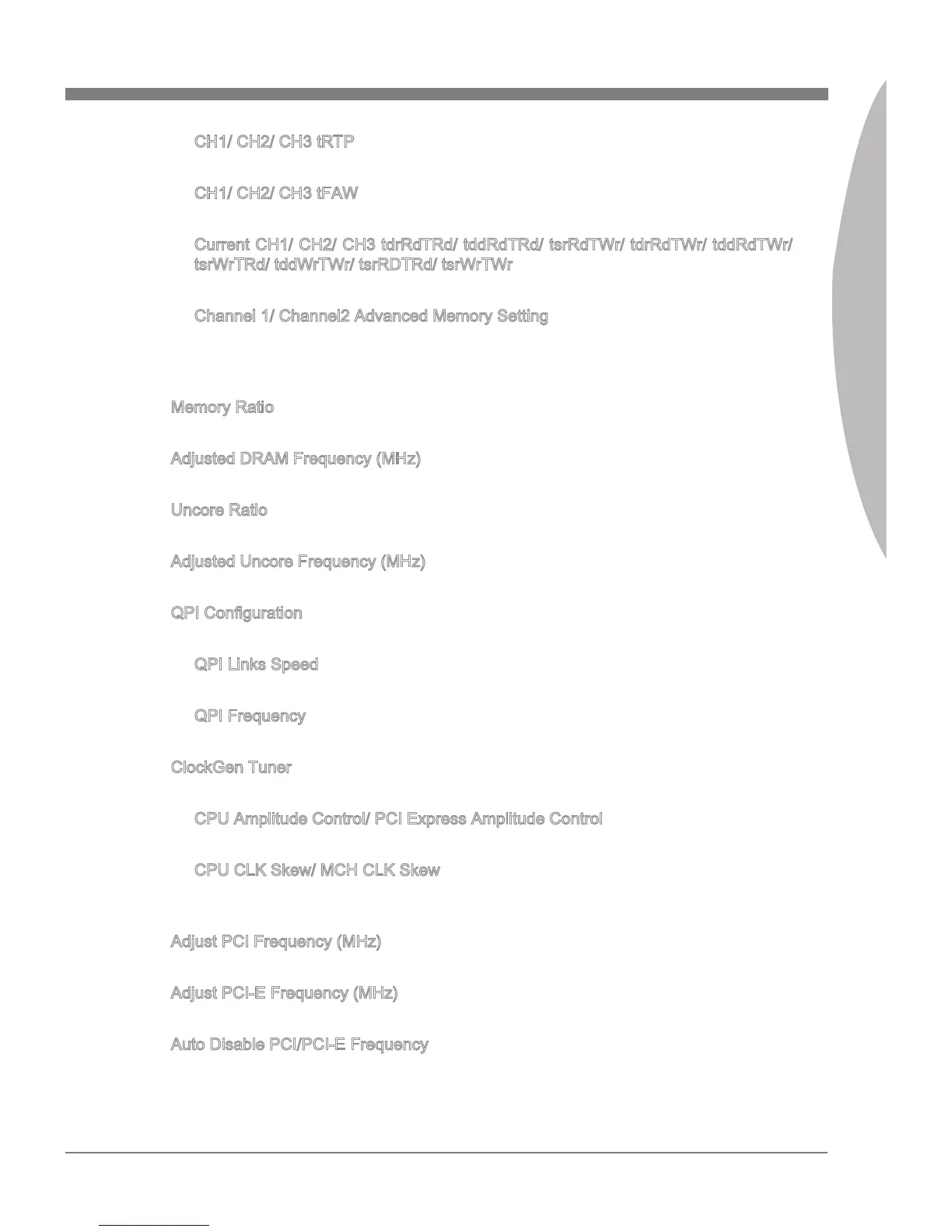 CH1/ CH2/ CH3 tRTP

CH1/ CH2/ CH3 tFAW

Current CH1/ CH2/ CH3 tdrRdTRd/ tddRdTRd/ tsrRdTWr/ tdrRdTWr/ tddRdTWr/ tsrWrTRd/ tddWrTWr/ tsrRDTRd/ tsrWrTWr

Channel 1/ Channel2 Advanced Memory Setting

Memory Ratio

Adjusted DRAM Frequency (MHz)

Uncore Ratio

Adjusted Uncore Frequency (MHz)

QPI Configuration

QPI Links Speed

QPI Frequency

ClockGen Tuner

CPU Amplitude Control/ PCI Express Amplitude Control

CPU CLK Skew/ MCH CLK Skew

Adjust PCI Frequency (MHz)

Adjust PCI-E Frequency (MHz)

Auto Disable PCI/PCI-E Frequency